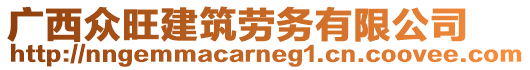 广西众旺建筑劳务有限公司
http://nngemmacarneg1.cn.coovee.com